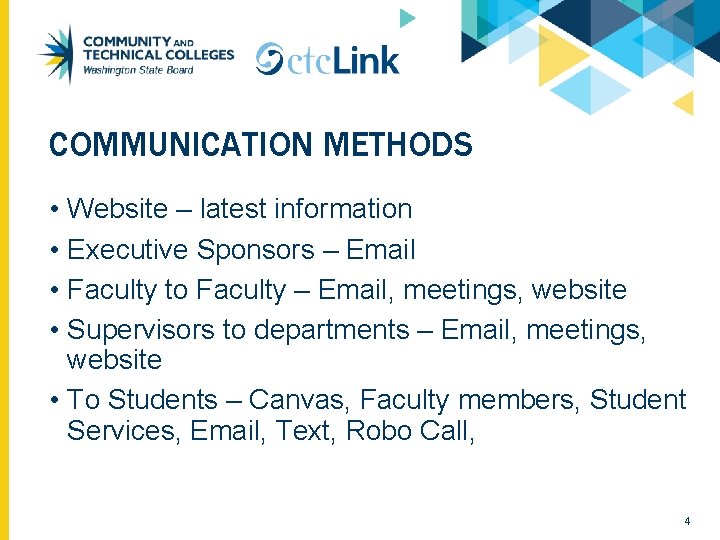 COMMUNITY AND TECHNICAL COLLEGES
Washington State Board

ctcLink

COMMUNICATION METHODS

• Website – latest information
• Executive Sponsors – Email
• Faculty to Faculty – Email, meetings, website
• Supervisors to departments – Email, meetings, website
• To Students – Canvas, Faculty members, Student Services, Email, Text, Robo Call,

4